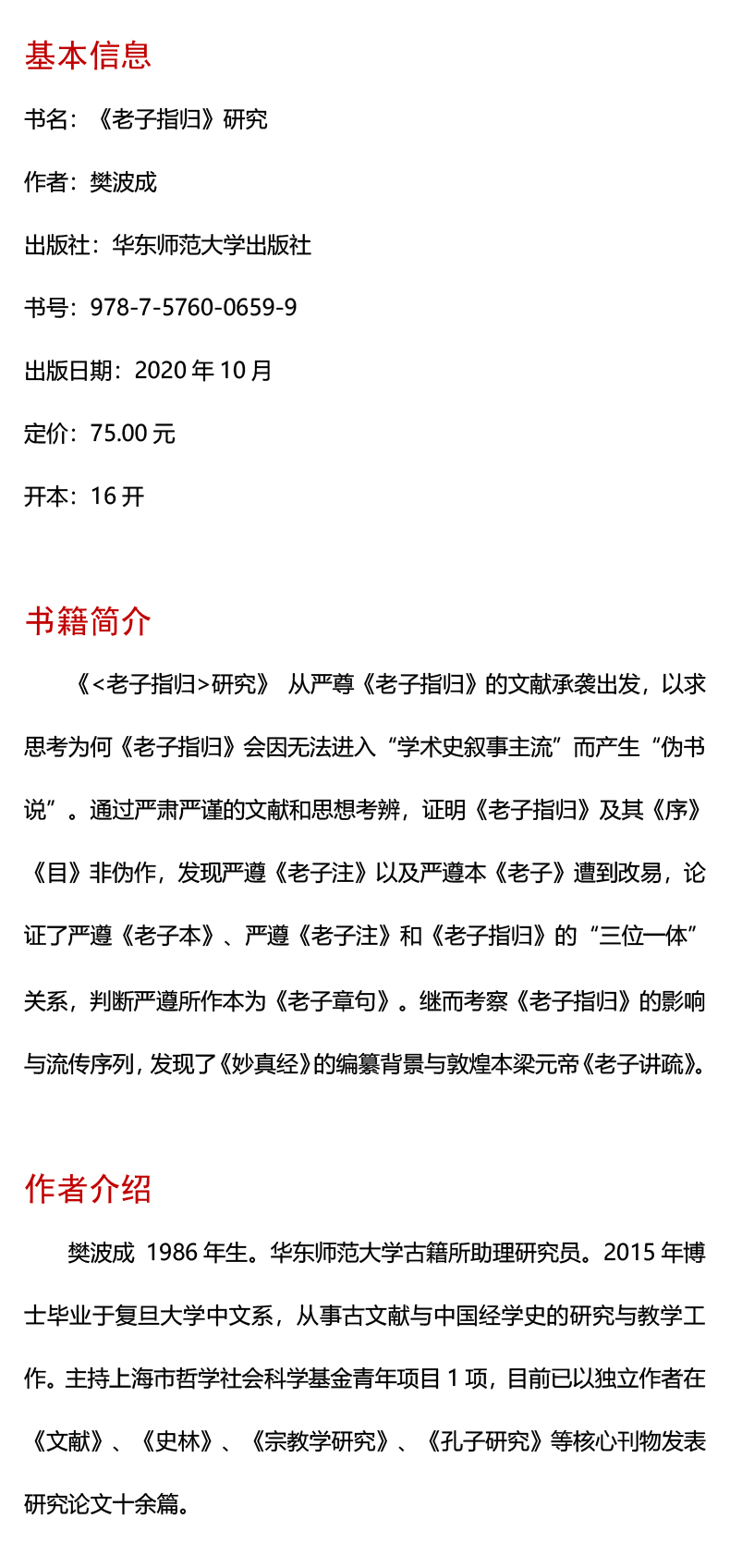 基本信息

书名：《老子指归》研究

作者：樊波成

出版社：华东师范大学出版社

书号：978-7-5760-0659-9

出版日期：2020 年 10 月

定价：75.00 元

开本：16 开

书籍简介

《<老子指归>研究》 从严尊《老子指归》的文献承袭出发，以求思考为何《老子指归》会因无法进入“学术史叙事主流”而产生“伪书说”。通过严肃严谨的文献和思想考辨，证明《老子指归》及其《序》《目》非伪作，发现严遵《老子注》以及严遵本《老子》遭到改易，论证了严遵《老子本》、严遵《老子注》和《老子指归》的“三位一体”关系，判断严遵所作本为《老子章句》。继而考察《老子指归》的影响与流传序列，发现了《妙真经》的编纂背景与敦煌本梁元帝《老子讲疏》。

作者介绍

樊波成 1986 年生。华东师范大学古籍所助理研究员。2015 年博士毕业于复旦大学中文系，从事古文献与中国经学史的研究与教学工作。主持上海市哲学社会科学基金青年项目 1 项，目前已以独立作者在《文献》、《史林》、《宗教学研究》、《孔子研究》等核心刊物发表研究论文十余篇。